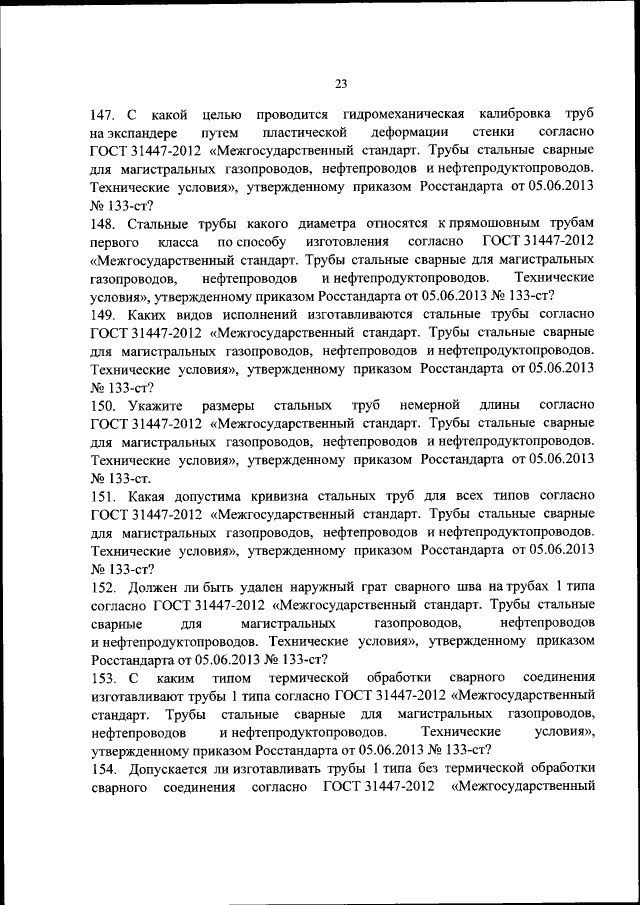 23

147. С какой целью проводится гидромеханическая калибровка труб на экспандере путем пластической деформации стенки согласно ГОСТ 31447-2012 «Межгосударственный стандарт. Трубы стальные сварные для магистральных газопроводов, нефтепроводов и нефтепродуктопроводов. Технические условия», утвержденному приказом Росстандарта от 05.06.2013 № 133-ст?

148. Стальные трубы какого диаметра относятся к прямошовным трубам первого класса по способу изготовления согласно ГОСТ 31447-2012 «Межгосударственный стандарт. Трубы стальные сварные для магистральных газопроводов, нефтепроводов и нефтепродуктопроводов. Технические условия», утвержденному приказом Росстандарта от 05.06.2013 № 133-ст?

149. Каких видов исполнений изготавливаются стальные трубы согласно ГОСТ 31447-2012 «Межгосударственный стандарт. Трубы стальные сварные для магистральных газопроводов, нефтепроводов и нефтепродуктопроводов. Технические условия», утвержденному приказом Росстандарта от 05.06.2013 № 133-ст?

150. Укажите размеры стальных труб немерной длины согласно ГОСТ 31447-2012 «Межгосударственный стандарт. Трубы стальные сварные для магистральных газопроводов, нефтепроводов и нефтепродуктопроводов. Технические условия», утвержденному приказом Росстандарта от 05.06.2013 № 133-ст.

151. Какая допустима кривизна стальных труб для всех типов согласно ГОСТ 31447-2012 «Межгосударственный стандарт. Трубы стальные сварные для магистральных газопроводов, нефтепроводов и нефтепродуктопроводов. Технические условия», утвержденному приказом Росстандарта от 05.06.2013 № 133-ст?

152. Должен ли быть удален наружный грат сварного шва на трубах 1 типа согласно ГОСТ 31447-2012 «Межгосударственный стандарт. Трубы стальные сварные для магистральных газопроводов, нефтепроводов и нефтепродуктопроводов. Технические условия», утвержденному приказом Росстандарта от 05.06.2013 № 133-ст?

153. С каким типом термической обработки сварного соединения изготавливают трубы 1 типа согласно ГОСТ 31447-2012 «Межгосударственный стандарт. Трубы стальные сварные для магистральных газопроводов, нефтепроводов и нефтепродуктопроводов. Технические условия», утвержденному приказом Росстандарта от 05.06.2013 № 133-ст?

154. Допускается ли изготавливать трубы 1 типа без термической обработки сварного соединения согласно ГОСТ 31447-2012 «Межгосударственный